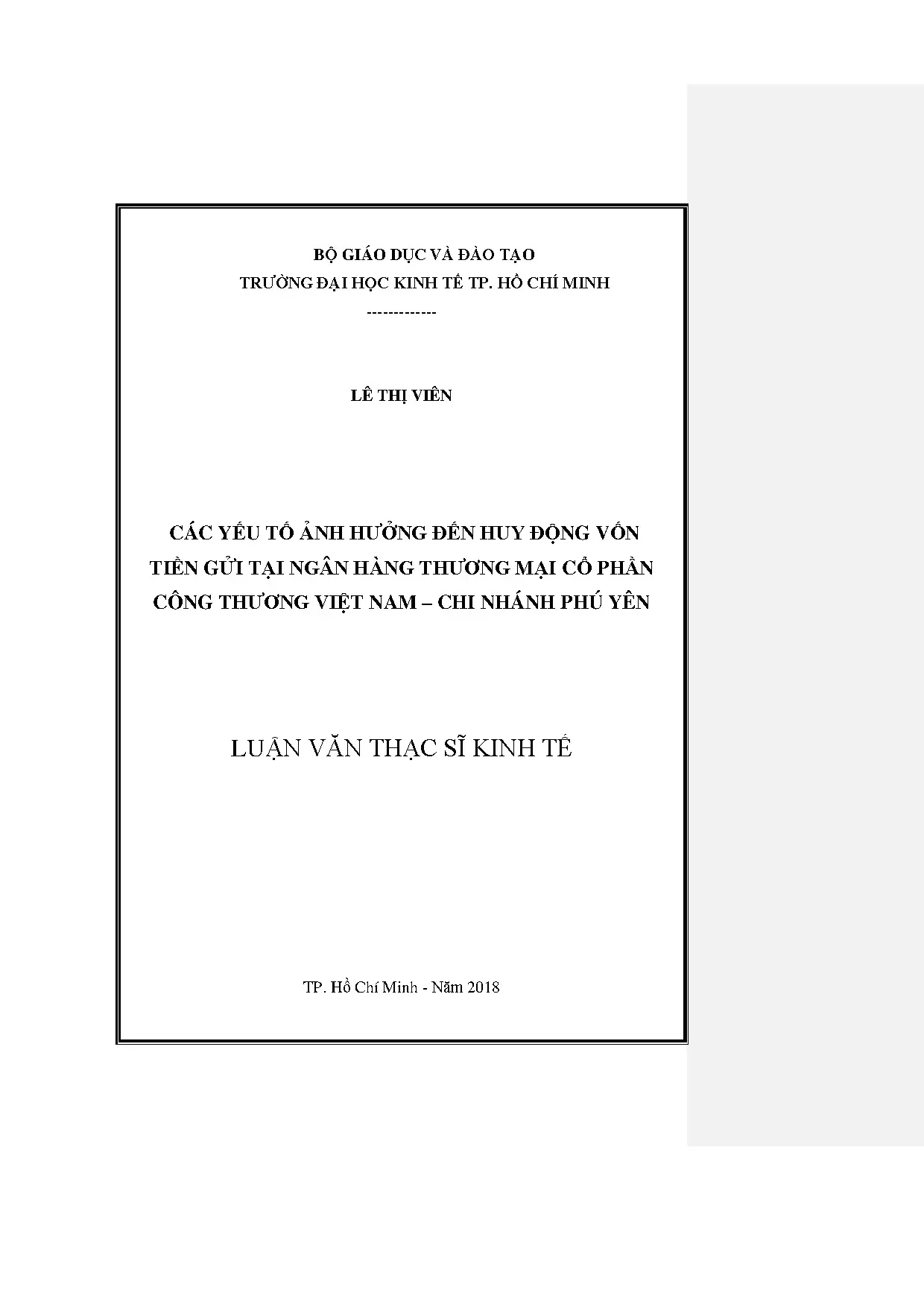 BỘ GIÁO DỤC VÀ ĐÀO TẠO
TRƯỜNG ĐẠI HỌC KINH TẾ TP. HỒ CHÍ MINH
-------------

LÊ THỊ VIÊN

CÁC YẾU TỐ ẢNH HƯỞNG ĐẾN HUY ĐỘNG VỐN TIỀN GỬI TẠI NGÂN HÀNG THƯƠNG MẠI CỔ PHẦN CÔNG THƯƠNG VIỆT NAM – CHI NHÁNH PHÚ YÊN

LUẬN VĂN THẠC SĨ KINH TẾ

TP. Hồ Chí Minh - Năm 2018